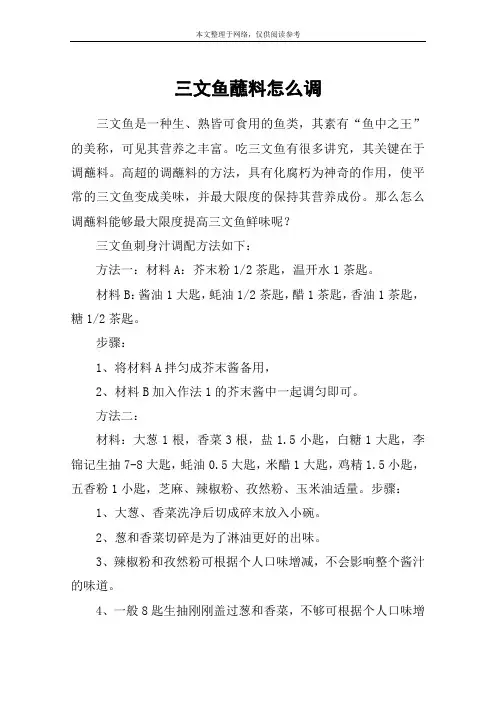 本文整理于网络，仅供阅读参考

三文鱼蘸料怎么调

三文鱼是一种生、熟皆可食用的鱼类，其素有“鱼中之王”的美称，可见其营养之丰富。吃三文鱼有很多讲究，其关键在于调蘸料。高超的调蘸料的方法，具有化腐朽为神奇的作用，使平常的三文鱼变成美味，并最大限度的保持其营养成份。那么怎么调蘸料能够最大限度提高三文鱼鲜味呢？

三文鱼刺身汁调配方法如下：

方法一：材料 A：芥末粉 1/2 茶匙，温开水 1 茶匙。

材料 B：酱油 1 大匙，蚝油 1/2 茶匙，醋 1 茶匙，香油 1 茶匙，糖 1/2 茶匙。

步骤：

1、将材料 A 拌匀成芥末酱备用，

2、材料 B 加入作法 1 的芥末酱中一起调匀即可。

方法二：

材料：大葱 1 根，香菜 3 根，盐 1.5 小匙，白糖 1 大匙，李锦记生抽 7-8 大匙，蚝油 0.5 大匙，米醋 1 大匙，鸡精 1.5 小匙，五香粉 1 小匙，芝麻、辣椒粉、孜然粉、玉米油适量。步骤：

1、大葱、香菜洗净后切成碎末放入小碗。

2、葱和香菜切碎是为了淋油更好的出味。

3、辣椒粉和孜然粉可根据个人口味增减，不会影响整个酱汁的味道。

4、一般 8 匙生抽刚刚盖过葱和香菜，不够可根据个人口味增